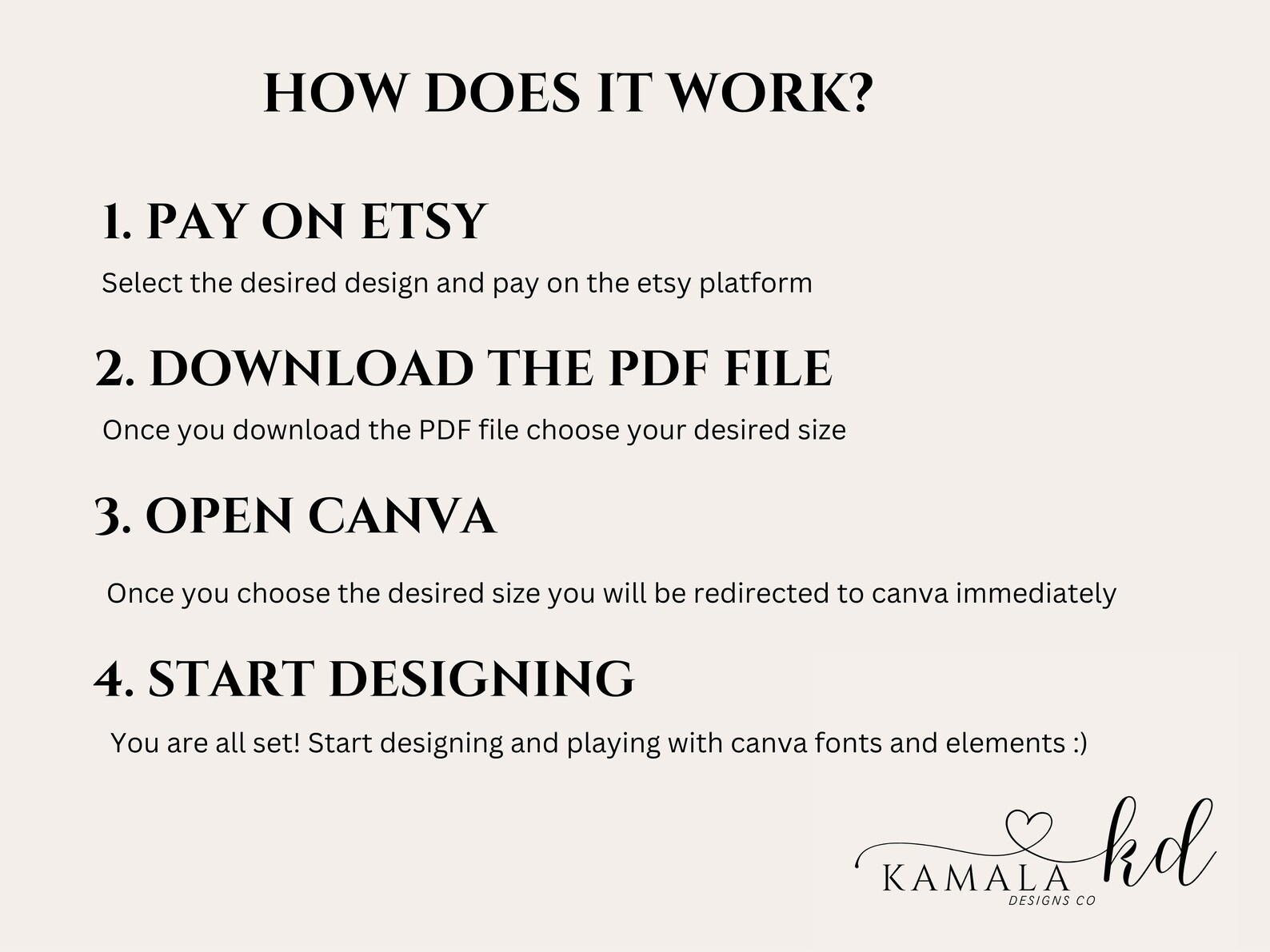 HOW DOES IT WORK?

1. PAY ON ETSY

Select the desired design and pay on the etsy platform

2. DOWNLOAD THE PDF FILE

Once you download the PDF file choose your desired size

3. OPEN CANVA

Once you choose the desired size you will be redirected to canva immediately

4. START DESIGNING

You are all set! Start designing and playing with canva fonts and elements :)

KAMALA
DESIGNS CO
kd